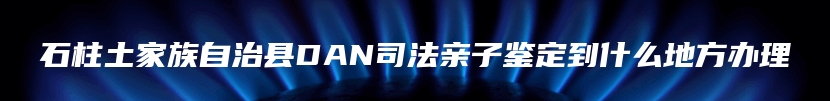 石柱土家族自治县DAN司法亲子鉴定到什么地方办理